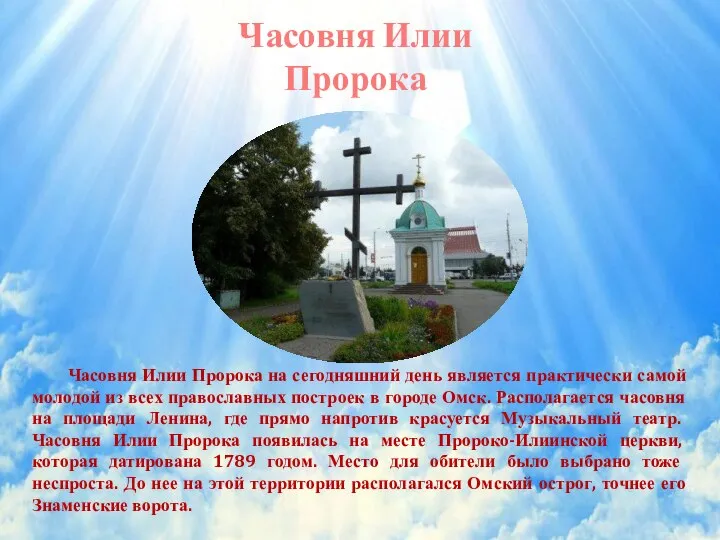 Часовня Илии Пророка

Часовня Илии Пророка на сегодняшний день является практически самой молодой из всех православных построек в городе Омск. Располагается часовня на площади Ленина, где прямо напротив красуется Музыкальный театр. Часовня Илии Пророка появилась на месте Пророко-Илиинской церкви, которая датирована 1789 годом. Место для обители было выбрано тоже неспроста. До нее на этой территории располагался Омский острог, точнее его Знаменские ворота.